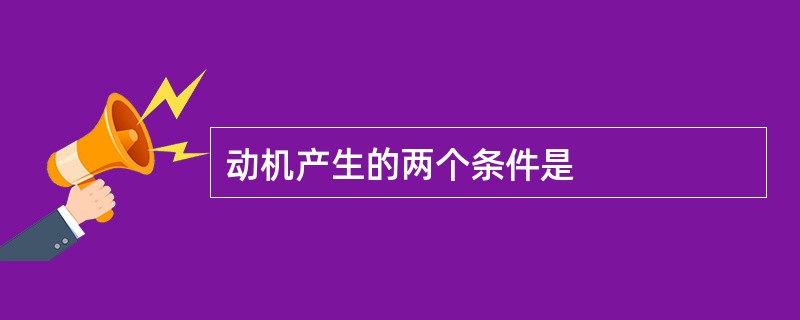 动机产生的两个条件是